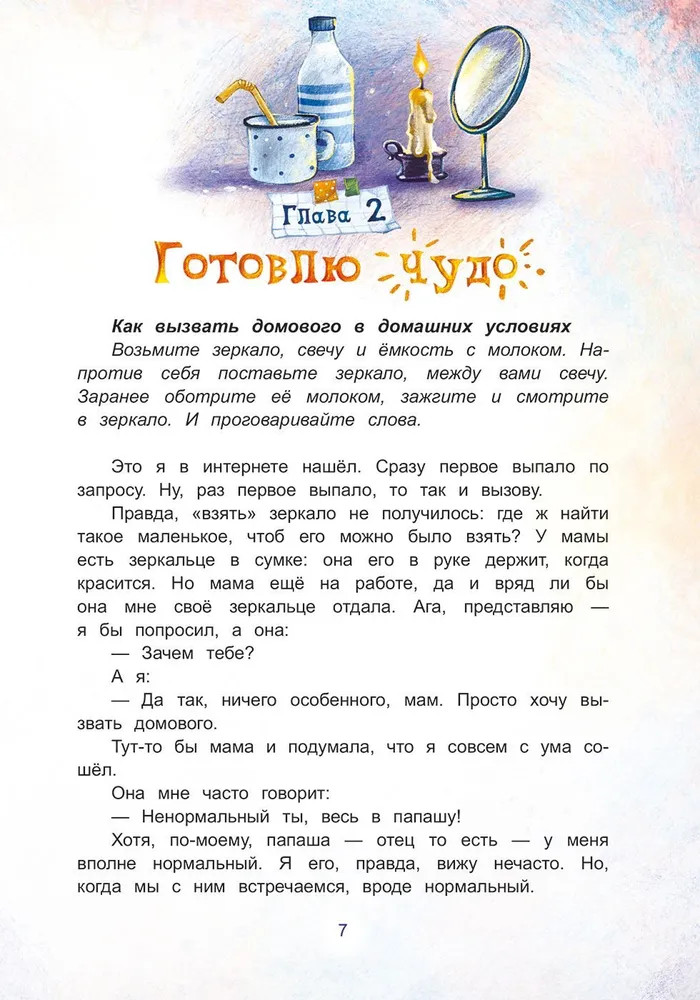 Глава 2

Готовлю чудо

Как вызвать домового в домашних условиях

Возьмите зеркало, свечу и ёмкость с молоком. Напротив себя поставьте зеркало, между вами свечу. Заранее оботрите её молоком, зажгите и смотрите в зеркало. И проговаривайте слова.

Это я в интернете нашёл. Сразу первое выпало по запросу. Ну, раз первое выпало, то так и вызову.

Правда, «взять» зеркало не получилось: где ж найти такое маленькое, чтоб его можно было взять? У мамы есть зеркальце в сумке: она его в руке держит, когда красится. Но мама ещё на работе, да и вряд ли бы она мне своё зеркальце отдала. Ага, представляю — я бы попросил, а она:

— Зачем тебе?

А я:

— Да так, ничего особенного, мам. Просто хочу вызвать домового.

Тут-то бы мама и подумала, что я совсем с ума сошёл.

Она мне часто говорит:

— Ненормальный ты, весь в папашу!

Хотя, по-моему, папаша — отец то есть — у меня вполне нормальный. Я его, правда, вижу нечасто. Но, когда мы с ним встречаемся, вроде нормальный.

7